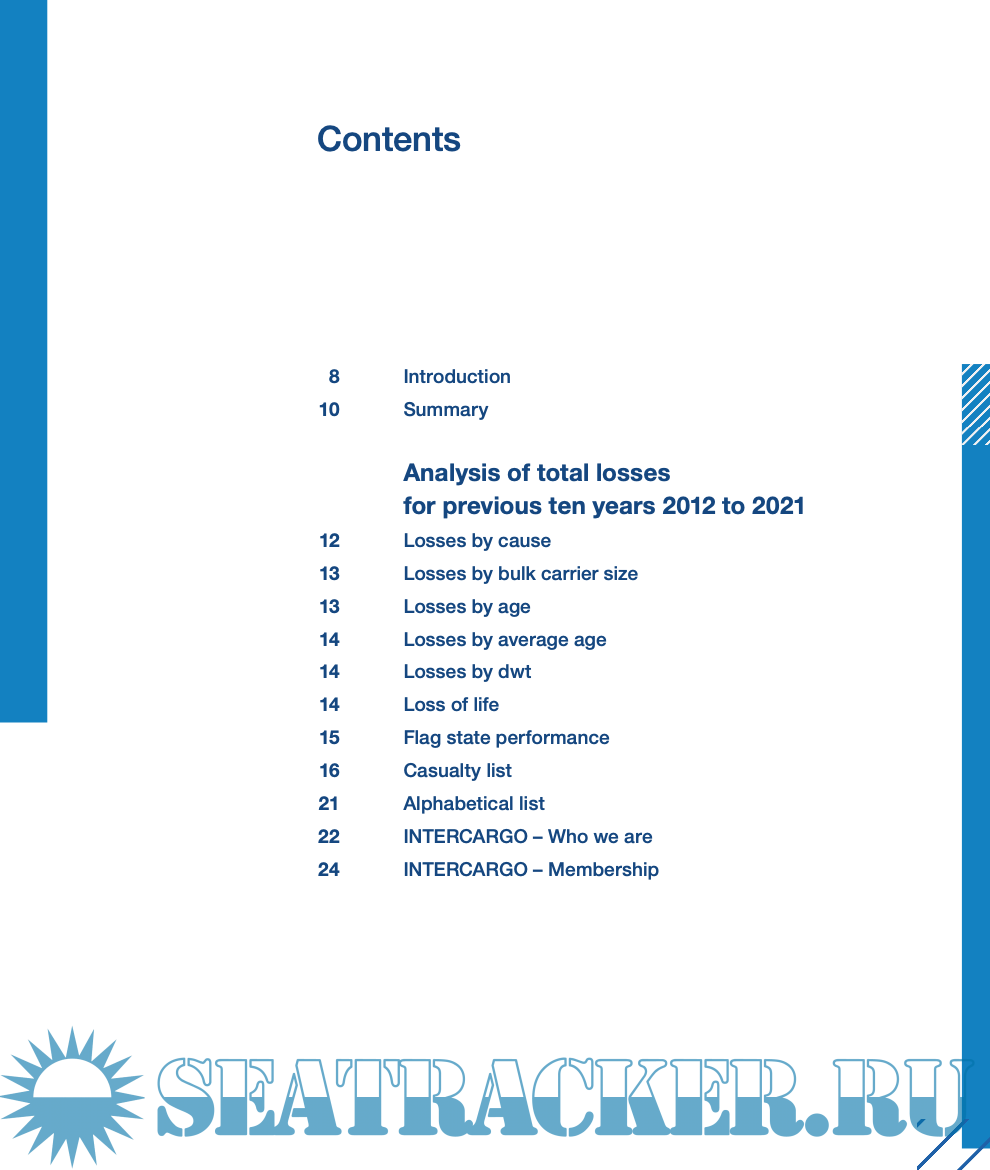 Contents

8 Introduction
10 Summary

Analysis of total losses for previous ten years 2012 to 2021
12 Losses by cause
13 Losses by bulk carrier size
13 Losses by age
14 Losses by average age
14 Losses by dwt
14 Loss of life
15 Flag state performance
16 Casualty list
21 Alphabetical list
22 INTERCARGO – Who we are
24 INTERCARGO – Membership

SEATRACKER.RU